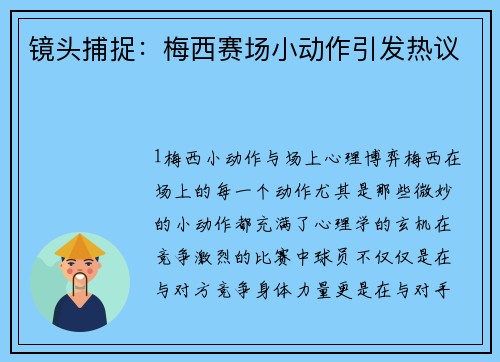 镜头捕捉：梅西赛场小动作引发热议

1梅西小动作与场上心理博弈梅西在场上的每一个动作尤其是那些微妙的小动作都充满了心理学的玄机在竞争激烈的比赛中球员不仅仅是在与对方竞争身体力量更是在与对手